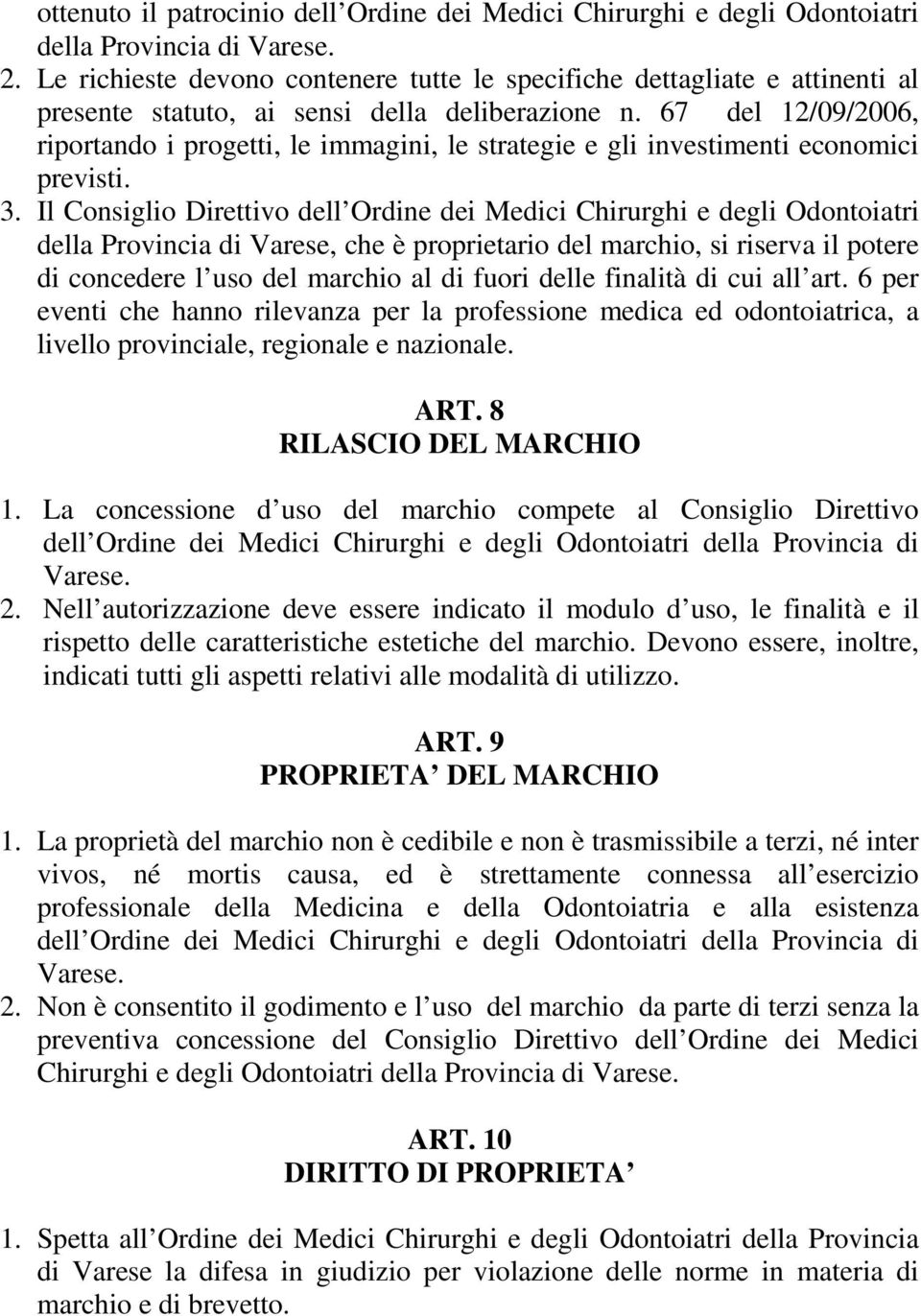 ottenuto il patrocinio dell Ordine dei Medici Chirurghi e degli Odontoiatri della Provincia di Varese.
2. Le richieste devono contenere tutte le specifiche dettagliate e attinenti al presente statuto, ai sensi della deliberazione n. 67 del 12/09/2006, riportando i progetti, le immagini, le strategie e gli investimenti economici previsti.
3. Il Consiglio Direttivo dell Ordine dei Medici Chirurghi e degli Odontoiatri della Provincia di Varese, che è proprietario del marchio, si riserva il potere di concedere l uso del marchio al di fuori delle finalità di cui all art. 6 per eventi che hanno rilevanza per la professione medica ed odontoiatrica, a livello provinciale, regionale e nazionale.

ART. 8
RILASCIO DEL MARCHIO

1. La concessione d uso del marchio compete al Consiglio Direttivo dell Ordine dei Medici Chirurghi e degli Odontoiatri della Provincia di Varese.
2. Nell autorizzazione deve essere indicato il modulo d uso, le finalità e il rispetto delle caratteristiche estetiche del marchio. Devono essere, inoltre, indicati tutti gli aspetti relativi alle modalità di utilizzo.

ART. 9
PROPRIETA DEL MARCHIO

1. La proprietà del marchio non è cedibile e non è trasmissibile a terzi, né inter vivos, né mortis causa, ed è strettamente connessa all esercizio professionale della Medicina e della Odontoiatria e alla esistenza dell Ordine dei Medici Chirurghi e degli Odontoiatri della Provincia di Varese.
2. Non è consentito il godimento e l uso del marchio da parte di terzi senza la preventiva concessione del Consiglio Direttivo dell Ordine dei Medici Chirurghi e degli Odontoiatri della Provincia di Varese.

ART. 10
DIRITTO DI PROPRIETA

1. Spetta all Ordine dei Medici Chirurghi e degli Odontoiatri della Provincia di Varese la difesa in giudizio per violazione delle norme in materia di marchio e di brevetto.